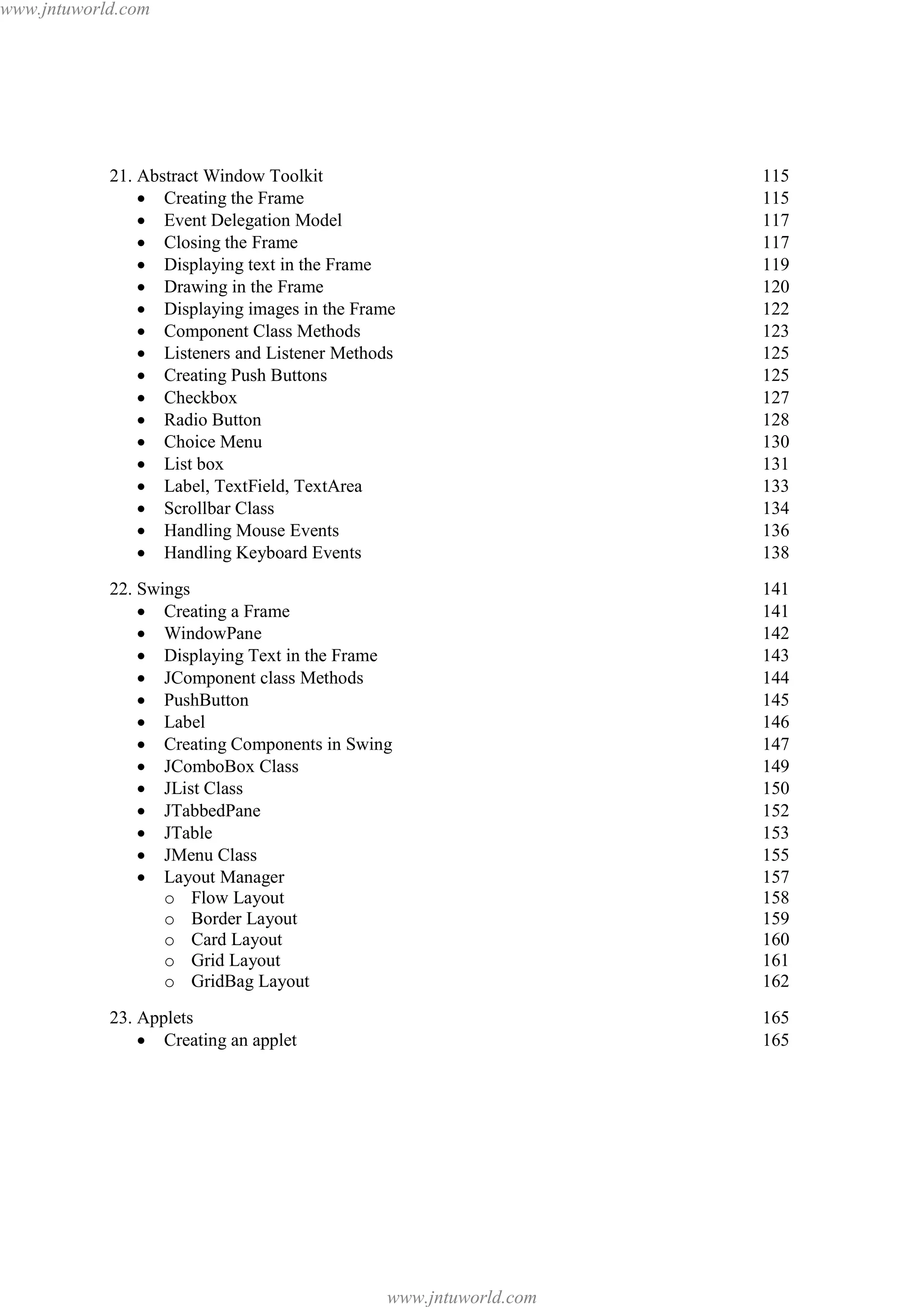 www.jntuworld.com

21. Abstract Window Toolkit 115
• Creating the Frame 115
• Event Delegation Model 117
• Closing the Frame 117
• Displaying text in the Frame 119
• Drawing in the Frame 120
• Displaying images in the Frame 122
• Component Class Methods 123
• Listeners and Listener Methods 125
• Creating Push Buttons 125
• Checkbox 127
• Radio Button 128
• Choice Menu 130
• List box 131
• Label, TextField, TextArea 133
• Scrollbar Class 134
• Handling Mouse Events 136
• Handling Keyboard Events 138

22. Swings 141
• Creating a Frame 141
• WindowPane 142
• Displaying Text in the Frame 143
• JComponent class Methods 144
• PushButton 145
• Label 146
• Creating Components in Swing 147
• JComboBox Class 149
• JList Class 150
• JTabbedPane 152
• JTable 153
• JMenu Class 155
• Layout Manager 157
o Flow Layout 158
o Border Layout 159
o Card Layout 160
o Grid Layout 161
o GridBag Layout 162

23. Applets 165
• Creating an applet 165

www.jntuworld.com